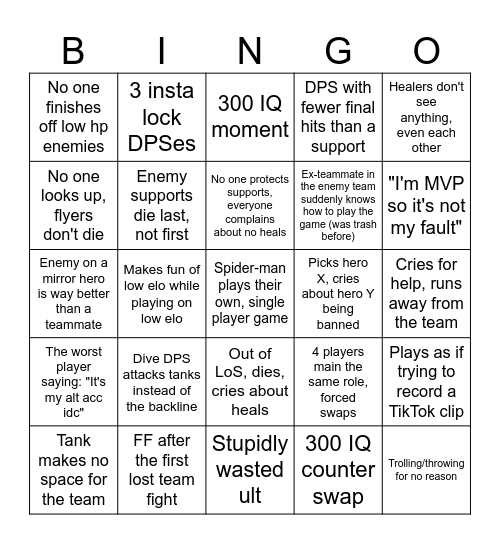 | B | I | N | G | O |
|---|---|---|---|---|
| No one finishes off low hp enemies | 3 insta lock DPSes | 300 IQ moment | DPS with fewer final hits than a support | Healers don't see anything, even each other |
| No one looks up, flyers don't die | Enemy supports die last, not first | No one protects supports, everyone complains about no heals | Ex-teammate in the enemy team suddenly knows how to play the game (was trash before) | "I'm MVP so it's not my fault" |
| Enemy on a mirror hero is way better than a teammate | Makes fun of low elo while playing on low elo | Spider-man plays their own, single player game | Picks hero X, cries about hero Y being banned | Cries for help, runs away from the team |
| The worst player saying: "It's my alt acc idc" | Dive DPS attacks tanks instead of the backline | Out of LoS, dies, cries about heals | 4 players main the same role, forced swaps | Plays as if trying to record a TikTok clip |
| Tank makes no space for the team | FF after the first lost team fight | Stupidly wasted ult | 300 IQ counter swap | Trolling/throwing for no reason |